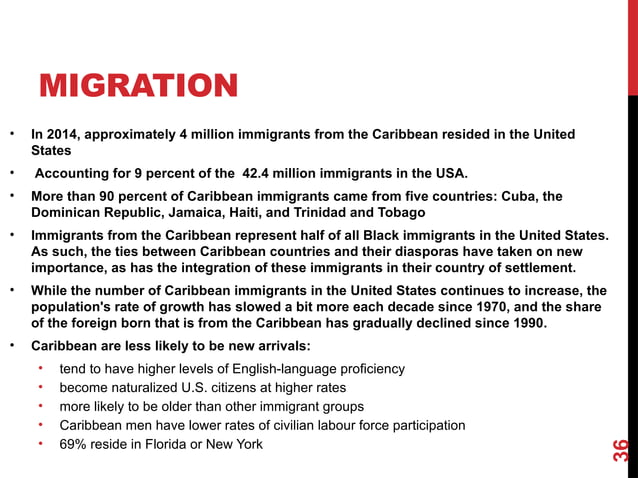 MIGRATION

• In 2014, approximately 4 million immigrants from the Caribbean resided in the United States

• Accounting for 9 percent of the 42.4 million immigrants in the USA.

• More than 90 percent of Caribbean immigrants came from five countries: Cuba, the Dominican Republic, Jamaica, Haiti, and Trinidad and Tobago

• Immigrants from the Caribbean represent half of all Black immigrants in the United States. As such, the ties between Caribbean countries and their diasporas have taken on new importance, as has the integration of these immigrants in their country of settlement.

• While the number of Caribbean immigrants in the United States continues to increase, the population's rate of growth has slowed a bit more each decade since 1970, and the share of the foreign born that is from the Caribbean has gradually declined since 1990.

• Caribbean are less likely to be new arrivals:
  • tend to have higher levels of English-language proficiency
  • become naturalized U.S. citizens at higher rates
  • more likely to be older than other immigrant groups
  • Caribbean men have lower rates of civilian labour force participation
  • 69% reside in Florida or New York

36